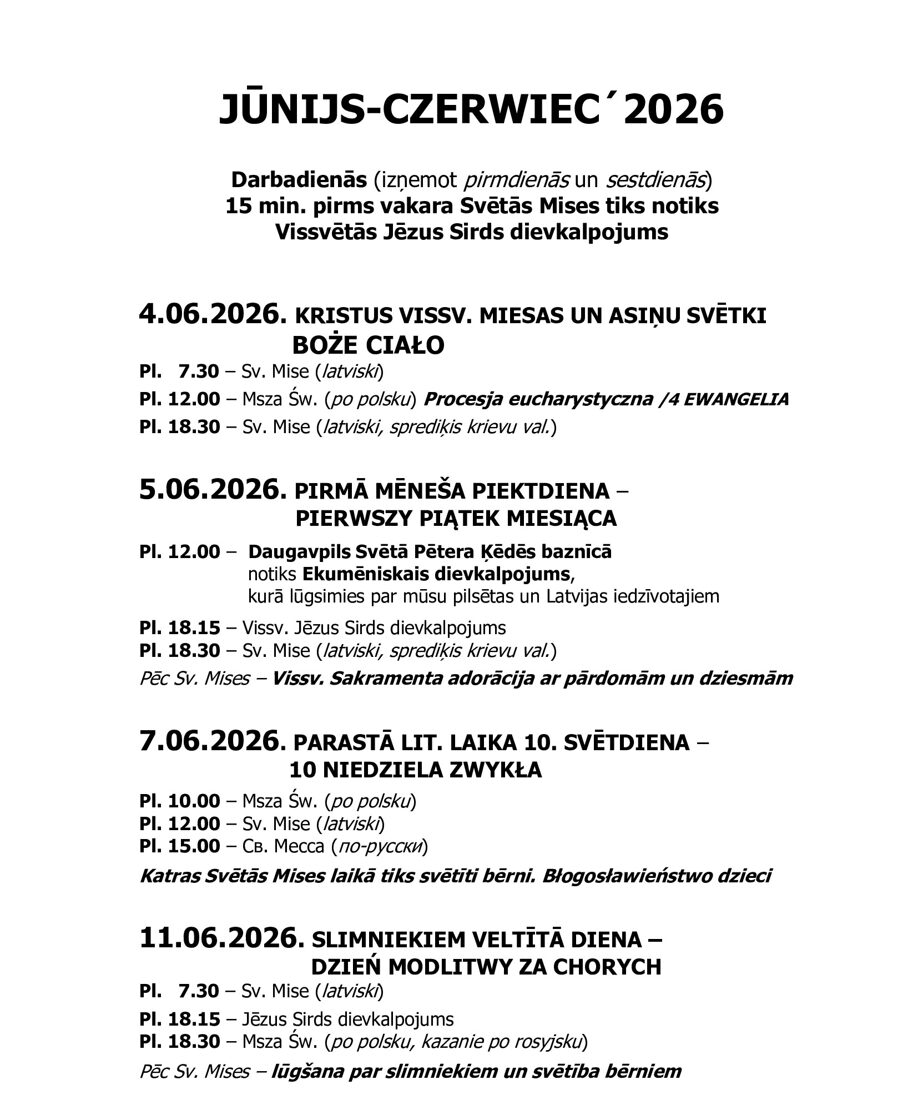 JŪNIJS-CZERWIEC´2026

Darbadienās (izņemot pirmdienās un sestdienās) 15 min. pirms vakara Svētās Mises tiks notiks Vissvētās Jēzus Sirds dievkalpojums

4.06.2026. KRISTUS VISSV. MIESAS UN ASIŅU SVĒTKI
BOŻE CIAŁO

Pl. 7.30 – Sv. Mise (latviski)

Pl. 12.00 – Msza Św. (po polsku) Procesja eucharystyczna /4 EWANGELIA

Pl. 18.30 – Sv. Mise (latviski, sprediķis krievu val.)

5.06.2026. PIRMĀ MĒNEŠA PIEKTDIENA –
PIERWSZY PIĄTEK MIESIĄCA

Pl. 12.00 – Daugavpils Svētā Pētera Ķēdēs baznīcā notiks Ekumēniskais dievkalpojums, kurā lūgsimies par mūsu pilsētas un Latvijas iedzīvotajiem

Pl. 18.15 – Vissv. Jēzus Sirds dievkalpojums
Pl. 18.30 – Sv. Mise (latviski, sprediķis krievu val.)

Pēc Sv. Mises – Vissv. Sakramenta adorācija ar pārdomām un dziesmām

7.06.2026. PARASTĀ LIT. LAIKA 10. SVĒTDIENA –
10 NIEDZIELA ZWYKŁA

Pl. 10.00 – Msza Św. (po polsku)
Pl. 12.00 – Sv. Mise (latviski)
Pl. 15.00 – Св. Месса (по-русски)

Katras Svētās Mises laikā tiks svētīti bērni. Błogosławieństwo dzieci

11.06.2026. SLIMNIEKIEM VELTĪTĀ DIENA –
DZIEŃ MODLITWY ZA CHORYCH

Pl. 7.30 – Sv. Mise (latviski)

Pl. 18.15 – Jēzus Sirds dievkalpojums
Pl. 18.30 – Msza Św. (po polsku, kazanie po rosyjsku)

Pēc Sv. Mises – lūgšana par slimniekiem un svētība bērniem